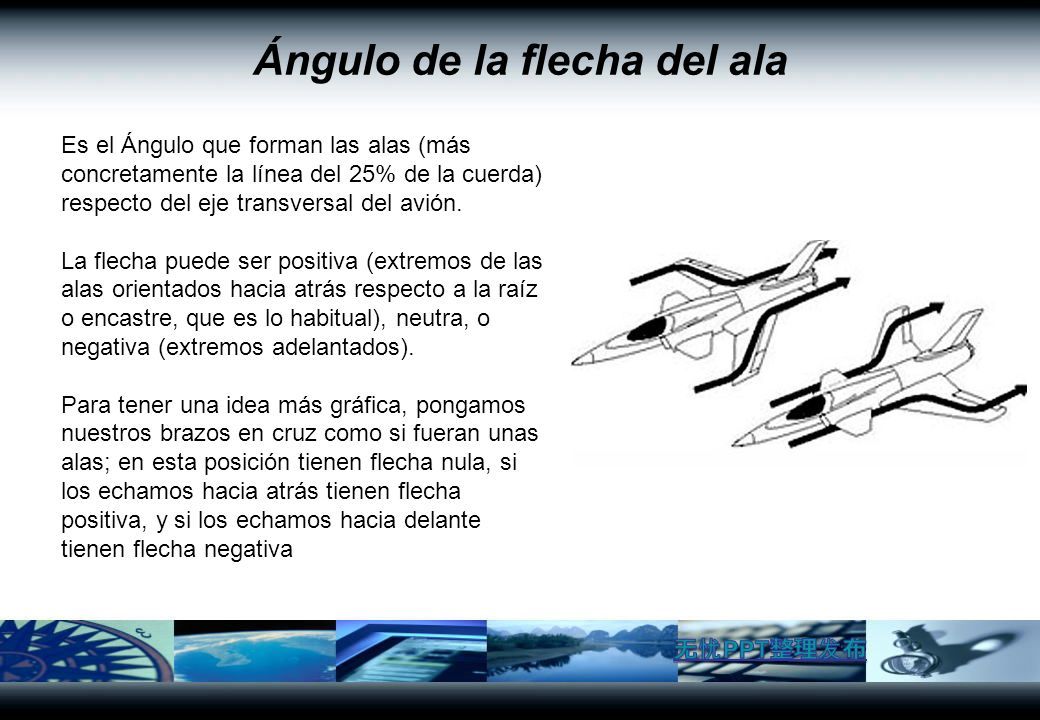 Ángulo de la flecha del ala

Es el Ángulo que forman las alas (más concretamente la línea del 25% de la cuerda) respecto del eje transversal del avión.

La flecha puede ser positiva (extremos de las alas orientados hacia atrás respecto a la raíz o encastre, que es lo habitual), neutra, o negativa (extremos adelantados).

Para tener una idea más gráfica, pongamos nuestros brazos en cruz como si fueran unas alas; en esta posición tienen flecha nula, si los echamos hacia atrás tienen flecha positiva, y si los echamos hacia delante tienen flecha negativa

无忧PPT整理发布